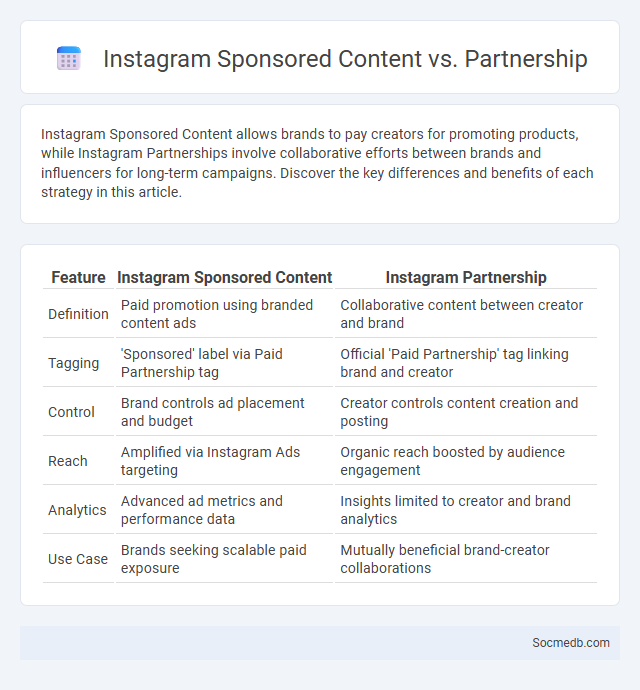 Instagram Sponsored Content vs. Partnership

Instagram Sponsored Content allows brands to pay creators for promoting products, while Instagram Partnerships involve collaborative efforts between brands and influencers for long-term campaigns. Discover the key differences and benefits of each strategy in this article.

| Feature | Instagram Sponsored Content | Instagram Partnership |
|---|---|---|
| Definition | Paid promotion using branded content ads | Collaborative content between creator and brand |
| Tagging | 'Sponsored' label via Paid Partnership tag | Official 'Paid Partnership' tag linking brand and creator |
| Control | Brand controls ad placement and budget | Creator controls content creation and posting |
| Reach | Amplified via Instagram Ads targeting | Organic reach boosted by audience engagement |
| Analytics | Advanced ad metrics and performance data | Insights limited to creator and brand analytics |
| Use Case | Brands seeking scalable paid exposure | Mutually beneficial brand-creator collaborations |

Socmedb.com